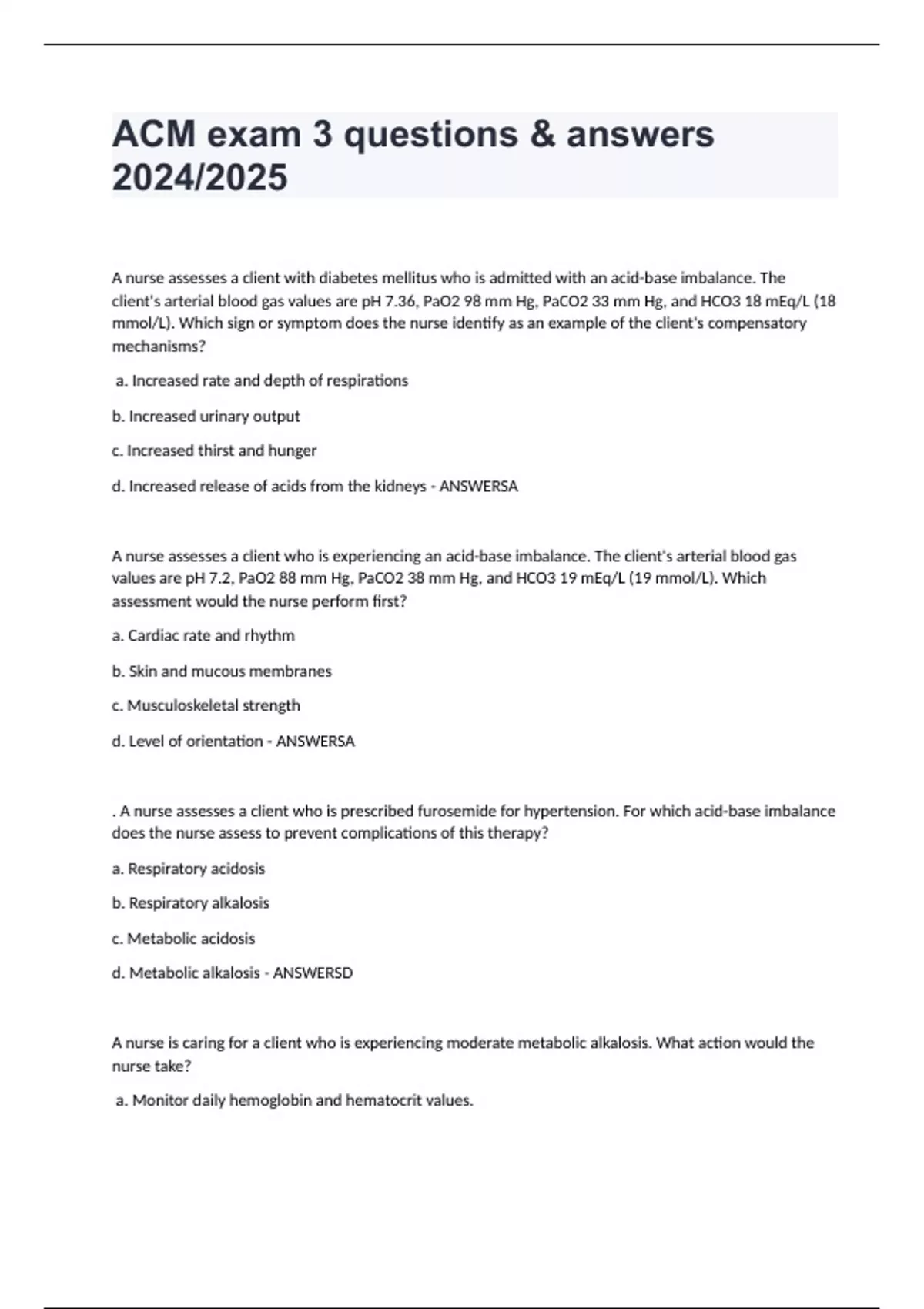 ACM exam 3 questions & answers 2024/2025

A nurse assesses a client with diabetes mellitus who is admitted with an acid-base imbalance. The client's arterial blood gas values are pH 7.36, PaO2 98 mm Hg, PaCO2 33 mm Hg, and HCO3 18 mEq/L (18 mmol/L). Which sign or symptom does the nurse identify as an example of the client's compensatory mechanisms?

a. Increased rate and depth of respirations

b. Increased urinary output

c. Increased thirst and hunger

d. Increased release of acids from the kidneys - ANSWERSA

A nurse assesses a client who is experiencing an acid-base imbalance. The client's arterial blood gas values are pH 7.2, PaO2 88 mm Hg, PaCO2 38 mm Hg, and HCO3 19 mEq/L (19 mmol/L). Which assessment would the nurse perform first?

a. Cardiac rate and rhythm

b. Skin and mucous membranes

c. Musculoskeletal strength

d. Level of orientation - ANSWERSA

. A nurse assesses a client who is prescribed furosemide for hypertension. For which acid-base imbalance does the nurse assess to prevent complications of this therapy?

a. Respiratory acidosis

b. Respiratory alkalosis

c. Metabolic acidosis

d. Metabolic alkalosis - ANSWERSD

A nurse is caring for a client who is experiencing moderate metabolic alkalosis. What action would the nurse take?

a. Monitor daily hemoglobin and hematocrit values.